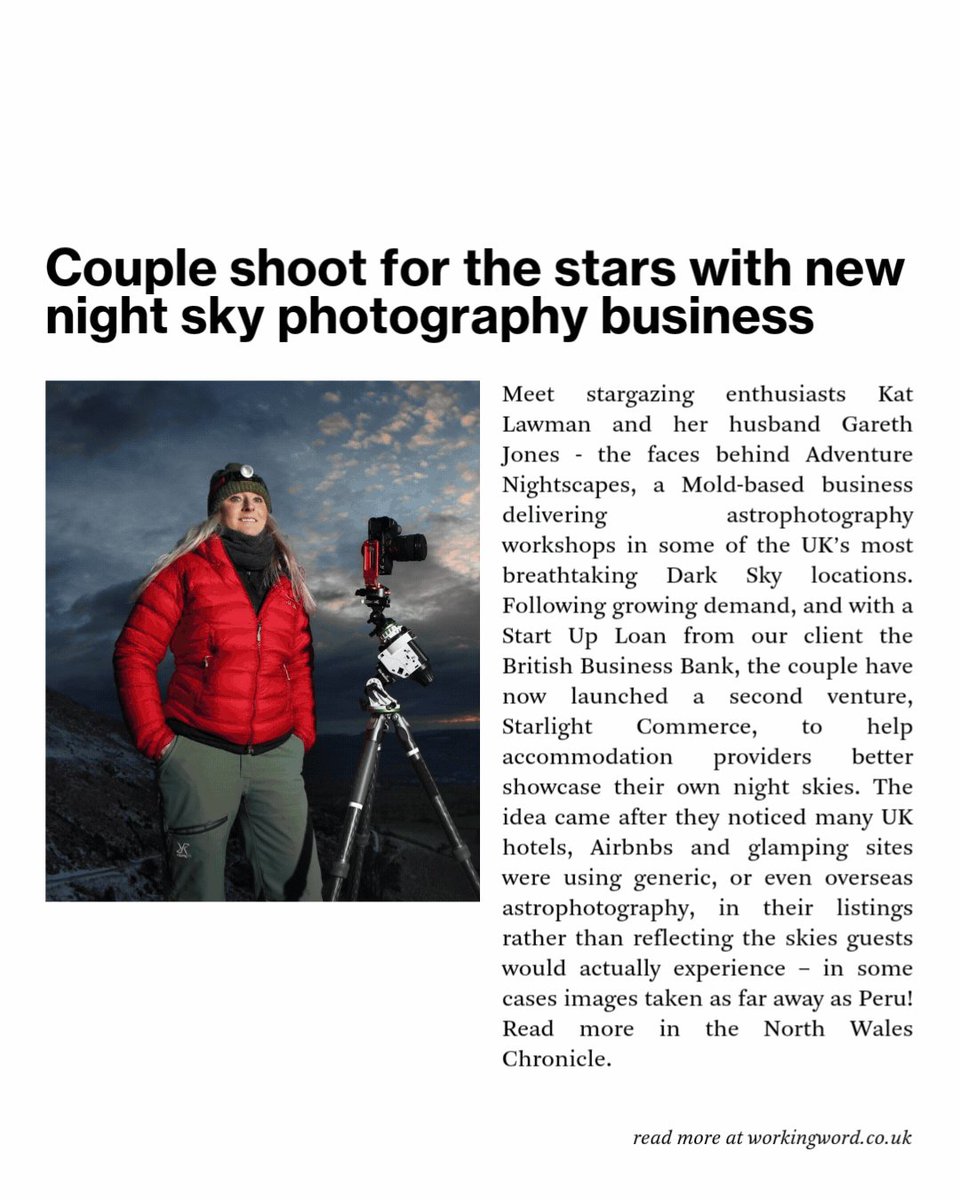 Couple shoot for the stars with new night sky photography business

Meet stargazing enthusiasts Kat Lawman and her husband Gareth Jones - the faces behind Adventure Nightscapes, a Mold-based business delivering astrophotography workshops in some of the UK's most breathtaking Dark Sky locations. Following growing demand, and with a Start Up Loan from our client the British Business Bank, the couple have now launched a second venture, Starlight Commerce, to help accommodation providers better showcase their own night skies. The idea came after they noticed many UK hotels, Airbnbs and glamping sites were using generic, or even overseas astrophotography, in their listings rather than reflecting the skies guests would actually experience – in some cases images taken as far away as Peru! Read more in the North Wales Chronicle.

read more at workingword.co.uk